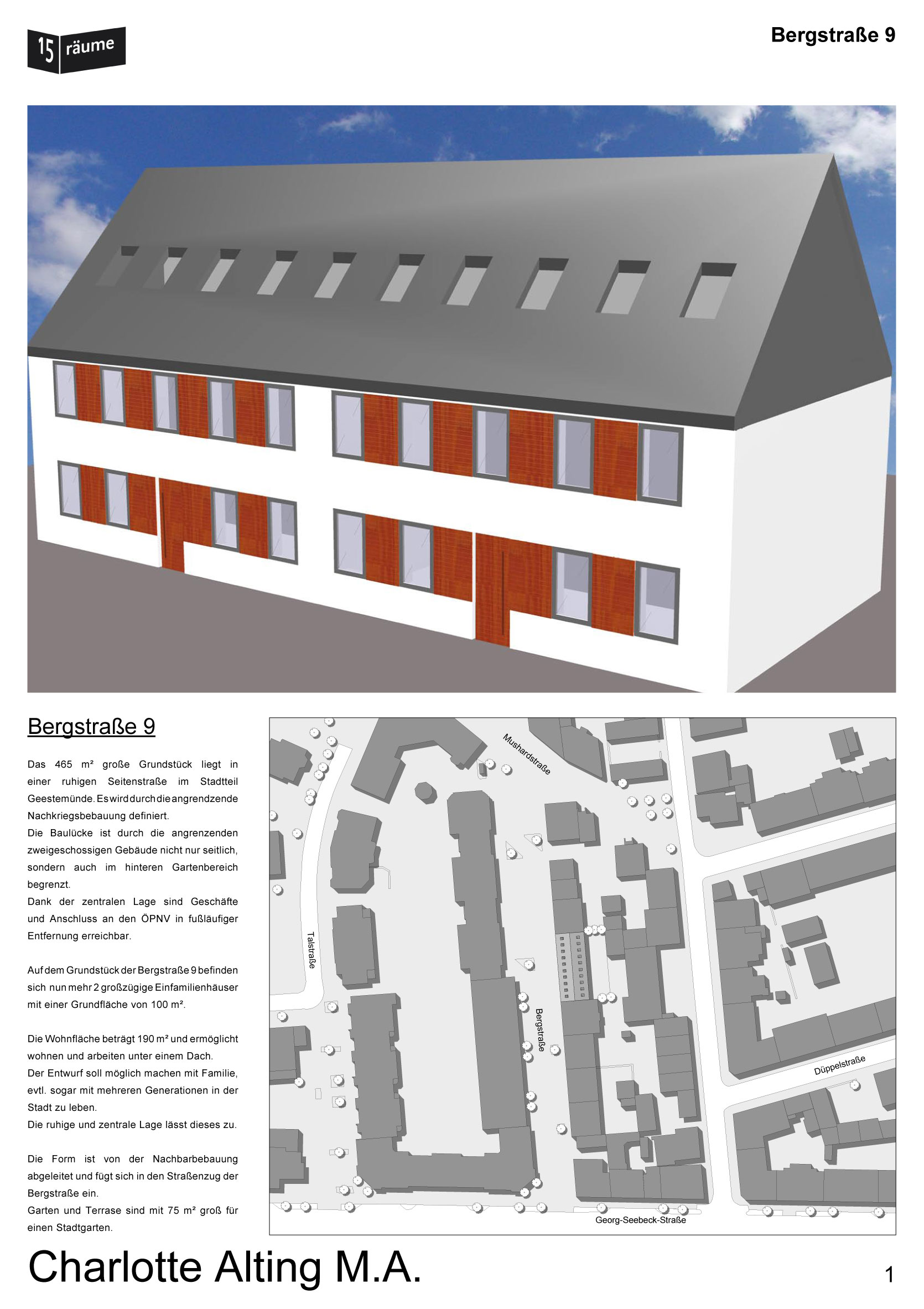 15 räume

Bergstraße 9

Bergstraße 9

Das 465 m² große Grundstück liegt in einer ruhigen Seitenstraße im Stadtteil Geestemünde. Es wird durch die angrendzende Nachkriegsbebauung definiert.
Die Baulücke ist durch die angrenzenden zweigeschossigen Gebäude nicht nur seitlich, sondern auch im hinteren Gartenbereich begrenzt.
Dank der zentralen Lage sind Geschäfte und Anschluss an den ÖPNV in fußläufiger Entfernung erreichbar.

Auf dem Grundstück der Bergstraße 9 befinden sich nun mehr 2 großzügige Einfamilienhäuser mit einer Grundfläche von 100 m².

Die Wohnfläche beträgt 190 m² und ermöglicht wohnen und arbeiten unter einem Dach.
Der Entwurf soll möglich machen mit Familie, evtl. sogar mit mehreren Generationen in der Stadt zu leben.
Die ruhige und zentrale Lage lässt dieses zu.

Die Form ist von der Nachbarbebauung abgeleitet und fügt sich in den Straßenzug der Bergstraße ein.
Garten und Terrase sind mit 75 m² groß für einen Stadtgarten.

Mushardstraße
Talstraße
Bergstraße
Düppelstraße
Georg-Seebeck-Straße

Charlotte Alting M.A.

1